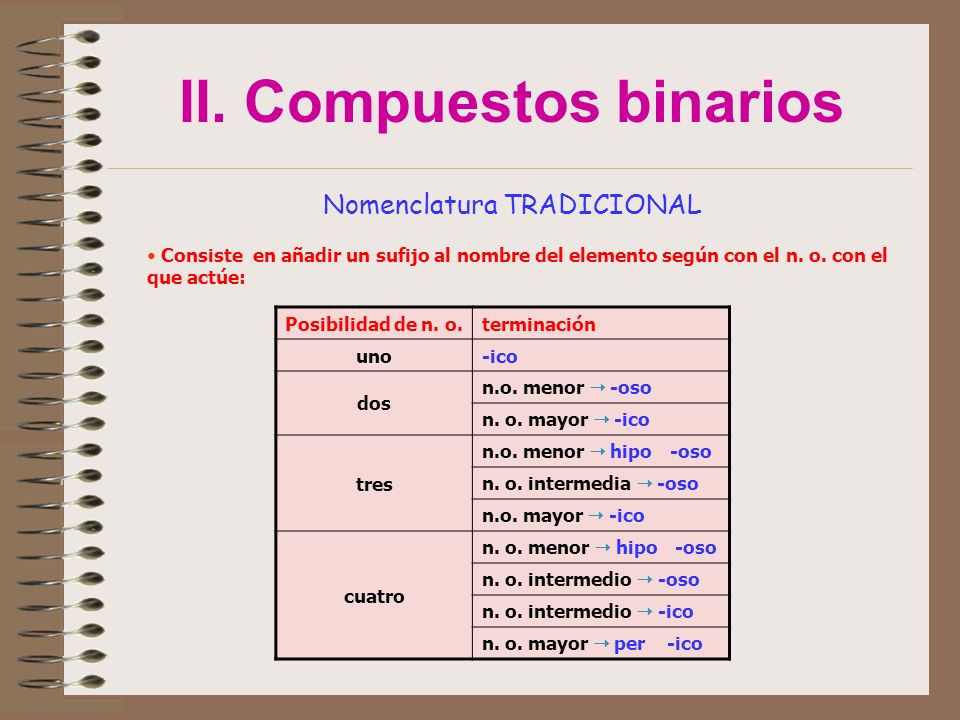 II. Compuestos binarios

Nomenclatura TRADICIONAL

• Consiste en añadir un sufijo al nombre del elemento según con el n. o. con el que actúe:

| Posibilidad de n. o. | terminación |
|---|---|
| uno | -ico |
| dos | n.o. menor → -oso |
| | n. o. mayor → -ico |
| tres | n.o. menor → hipo -oso |
| | n. o. intermedia → -oso |
| | n.o. mayor → -ico |
| cuatro | n. o. menor → hipo -oso |
| | n. o. intermedio → -oso |
| | n. o. intermedio → -ico |
| | n. o. mayor → per -ico |